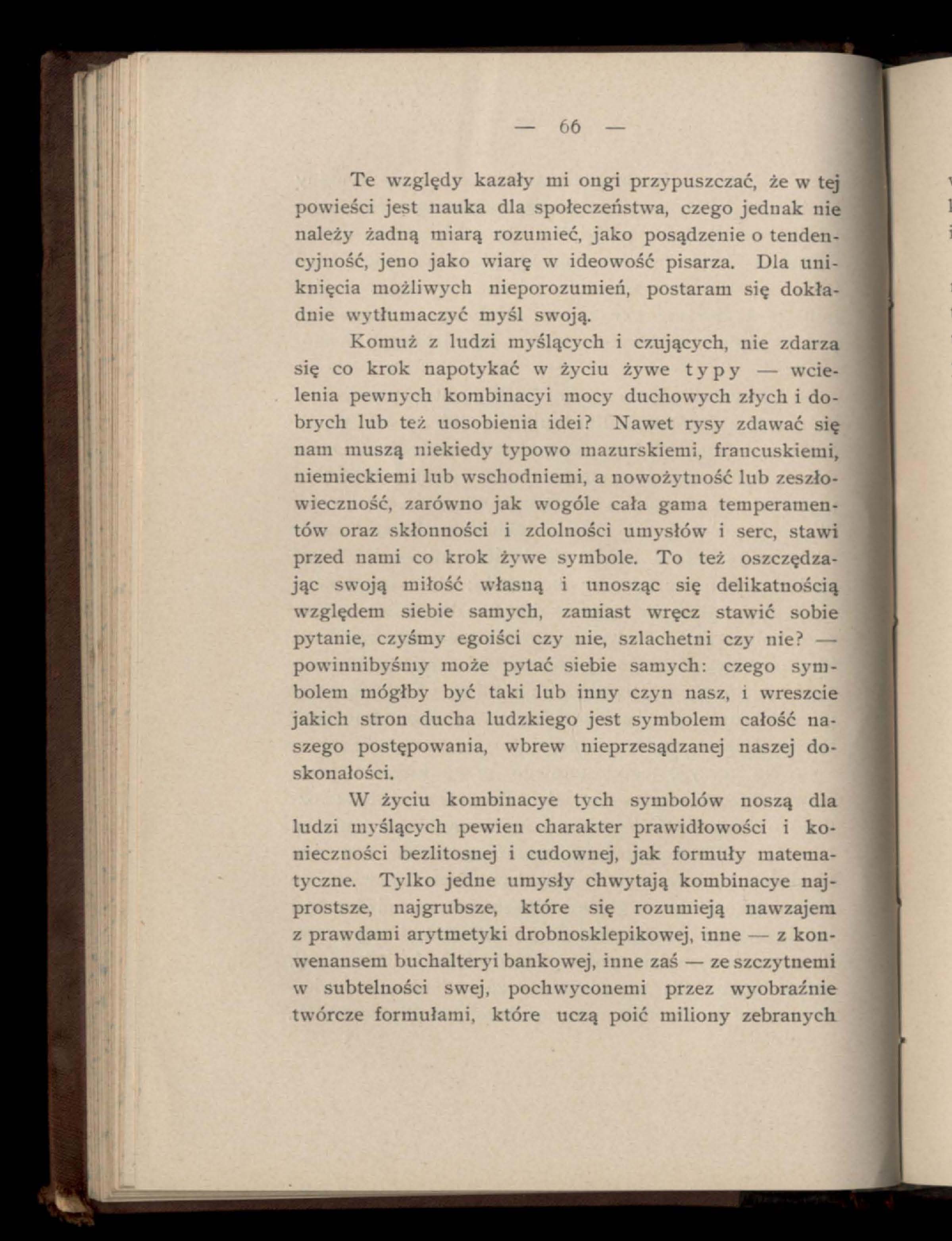 — 66 —

Te względy kazały mi ongi przypuszczać, że w tej powieści jest nauka dla społeczeństwa, czego jednak nie należy żadną miarą rozumieć, jako posądzenie o tendencyjność, jeno jako wiarę w ideowość pisarza. Dla uniknięcia możliwych nieporozumień, postaram się dokładnie wytłumaczyć myśl swoją.

Komuż z ludzi myślących i czujących, nie zdarza się co krok napotykać w życiu żywe typy — wcielenia pewnych kombinacyi mocy duchowych złych i dobrych lub też uosobienia idei? Nawet rysy zdawać się nam muszą niekiedy typowo mazurskiemi, francuskiemi, niemieckiemi lub wschodniemi, a nowożytność lub zeszłowieczność, zarówno jak wogóle cała gama temperamentów oraz skłonności i zdolności umysłów i serc, stawi przed nami co krok żywe symbole. To też oszczędzając swoją miłość własną i unosząc się delikatnością względem siebie samych, zamiast wręcz stawić sobie pytanie, czyśmy egoiści czy nie, szlachetni czy nie? — powinnibyśmy może pytać siebie samych: czego symbolem mógłby być taki lub inny czyn nasz, i wreszcie jakich stron ducha ludzkiego jest symbolem całość naszego postępowania, wbrew nieprzesądzanej naszej doskonałości.

W życiu kombinacye tych symbolów noszą dla ludzi myślących pewien charakter prawidłowości i konieczności bezlitosnej i cudownej, jak formuły matematyczne. Tylko jedne umysły chwytają kombinacye najprostsze, najgrubsze, które się rozumieją nawzajem z prawdami arytmetyki drobnosklepikowej, inne — z konwenansem buchalteryi bankowej, inne zaś — ze szczytnemi w subtelności swej, pochwyconemi przez wyobraźnie twórcze formułami, które uczą poić miliony zebranych